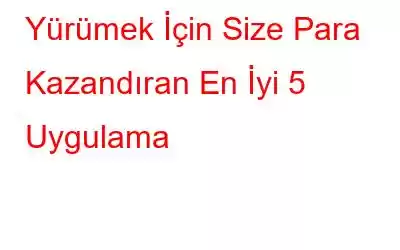 Yürümek İçin Size Para Kazandıran En İyi 5 Uygulama